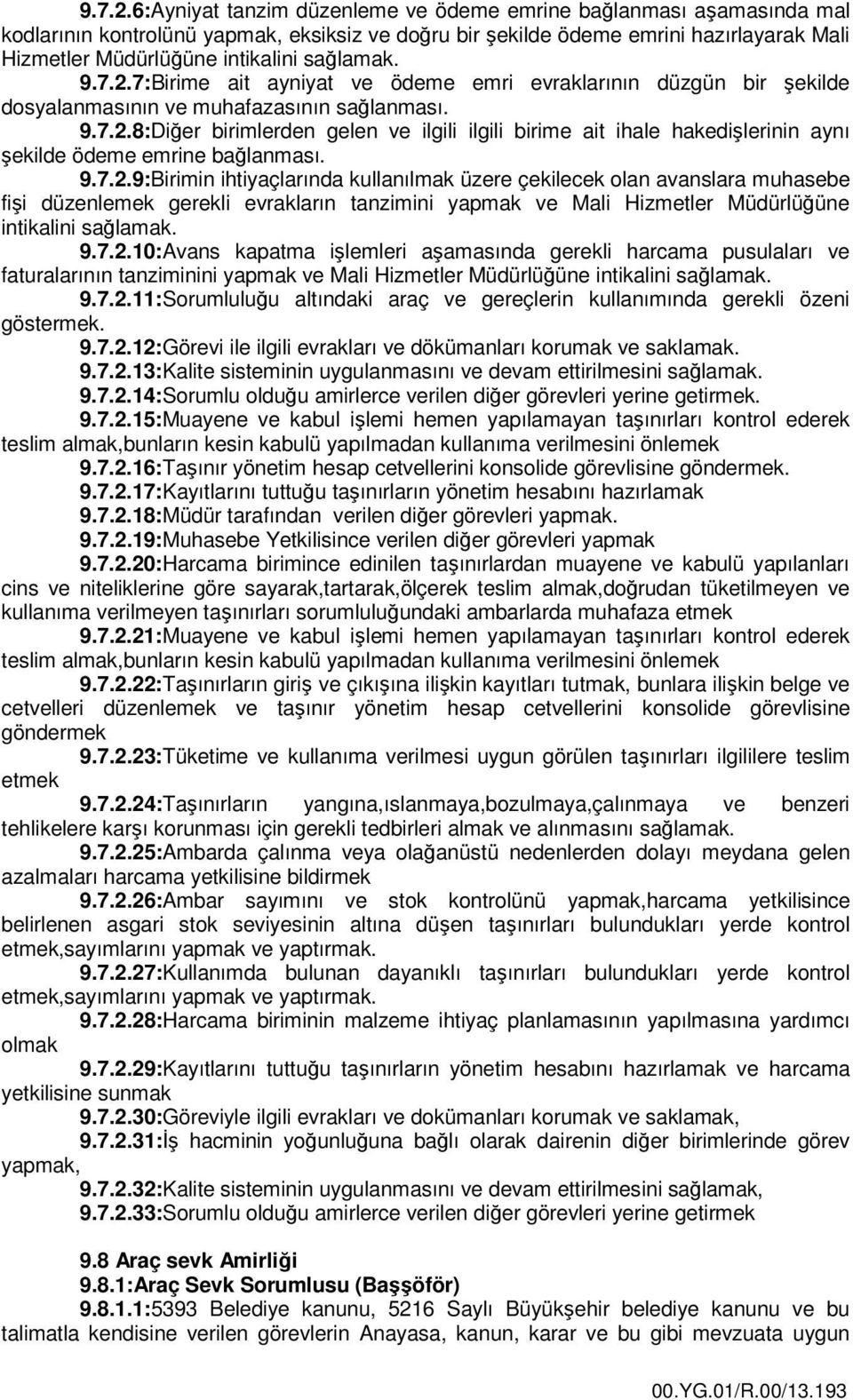 9.7.2.6:Ayniyat tanzim düzenleme ve ödeme emrine bağlanması aşamasında mal kodlarının kontrolünü yapmak, eksiksiz ve doğru bir şekilde ödeme emrini hazırlayarak Mali Hizmetler Müdürlüğüne intikalini sağlamak.

9.7.2.7:Birime ait ayniyat ve ödeme emri evraklarının düzgün bir şekilde dosyalanmasının ve muhafazasının sağlanması.

9.7.2.8:Diğer birimlerden gelen ve ilgili ilgili birime ait ihale hakedişlerinin aynı şekilde ödeme emrine bağlanması.

9.7.2.9:Birimin ihtiyaçlarında kullanılmak üzere çekilecek olan avanslara muhasebe fişi düzenlemek gerekli evrakların tanzimini yapmak ve Mali Hizmetler Müdürlüğüne intikalini sağlamak.

9.7.2.10:Avans kapatma işlemleri aşamasında gerekli harcama pusulaları ve faturalarının tanziminini yapmak ve Mali Hizmetler Müdürlüğüne intikalini sağlamak.

9.7.2.11:Sorumluluğu altındaki araç ve gereçlerin kullanımında gerekli özeni göstermek.

9.7.2.12:Görevi ile ilgili evrakları ve dökümanları korumak ve saklamak.

9.7.2.13:Kalite sisteminin uygulanmasını ve devam ettirilmesini sağlamak.

9.7.2.14:Sorumlu olduğu amirlerce verilen diğer görevleri yerine getirmek.

9.7.2.15:Muayene ve kabul işlemi hemen yapılamayan taşınırları kontrol ederek teslim almak,bunların kesin kabulü yapılmadan kullanıma verilmesini önlemek

9.7.2.16:Taşınır yönetim hesap cetvellerini konsolide görevlisine göndermek.

9.7.2.17:Kayıtlarını tuttuğu taşınırların yönetim hesabını hazırlamak

9.7.2.18:Müdür tarafından verilen diğer görevleri yapmak.

9.7.2.19:Muhasebe Yetkilisince verilen diğer görevleri yapmak

9.7.2.20:Harcama birimince edinilen taşınırlardan muayene ve kabulü yapılanları cins ve niteliklerine göre sayarak,tartarak,ölçerek teslim almak,doğrudan tüketilmeyen ve kullanıma verilmeyen taşınırları sorumluluğundaki ambarlarda muhafaza etmek

9.7.2.21:Muayene ve kabul işlemi hemen yapılamayan taşınırları kontrol ederek teslim almak,bunların kesin kabulü yapılmadan kullanıma verilmesini önlemek

9.7.2.22:Taşınırların giriş ve çıkışına ilişkin kayıtları tutmak, bunlara ilişkin belge ve cetvelleri düzenlemek ve taşınır yönetim hesap cetvellerini konsolide görevlisine göndermek

9.7.2.23:Tüketime ve kullanıma verilmesi uygun görülen taşınırları ilgililere teslim etmek

9.7.2.24:Taşınırların yangına,ıslanmaya,bozulmaya,çalınmaya ve benzeri tehlikelere karşı korunması için gerekli tedbirleri almak ve alınmasını sağlamak.

9.7.2.25:Ambarda çalınma veya olağanüstü nedenlerden dolayı meydana gelen azalmaları harcama yetkilisine bildirmek

9.7.2.26:Ambar sayımını ve stok kontrolünü yapmak,harcama yetkilisince belirlenen asgari stok seviyesinin altına düşen taşınırları bulundukları yerde kontrol etmek,sayımlarını yapmak ve yaptırmak.

9.7.2.27:Kullanımda bulunan dayanıklı taşınırları bulundukları yerde kontrol etmek,sayımlarını yapmak ve yaptırmak.

9.7.2.28:Harcama biriminin malzeme ihtiyaç planlamasının yapılmasına yardımcı olmak

9.7.2.29:Kayıtlarını tuttuğu taşınırların yönetim hesabını hazırlamak ve harcama yetkilisine sunmak

9.7.2.30:Göreviyle ilgili evrakları ve dokümanları korumak ve saklamak,

9.7.2.31:İş hacminin yoğunluğuna bağlı olarak dairenin diğer birimlerinde görev yapmak,

9.7.2.32:Kalite sisteminin uygulanmasını ve devam ettirilmesini sağlamak,

9.7.2.33:Sorumlu olduğu amirlerce verilen diğer görevleri yerine getirmek

9.8 Araç sevk Amirliği

9.8.1:Araç Sevk Sorumlusu (Başşöför)

9.8.1.1:5393 Belediye kanunu, 5216 Saylı Büyükşehir belediye kanunu ve bu talimatla kendisine verilen görevlerin Anayasa, kanun, karar ve bu gibi mevzuata uygun

00.YG.01/R.00/13.193